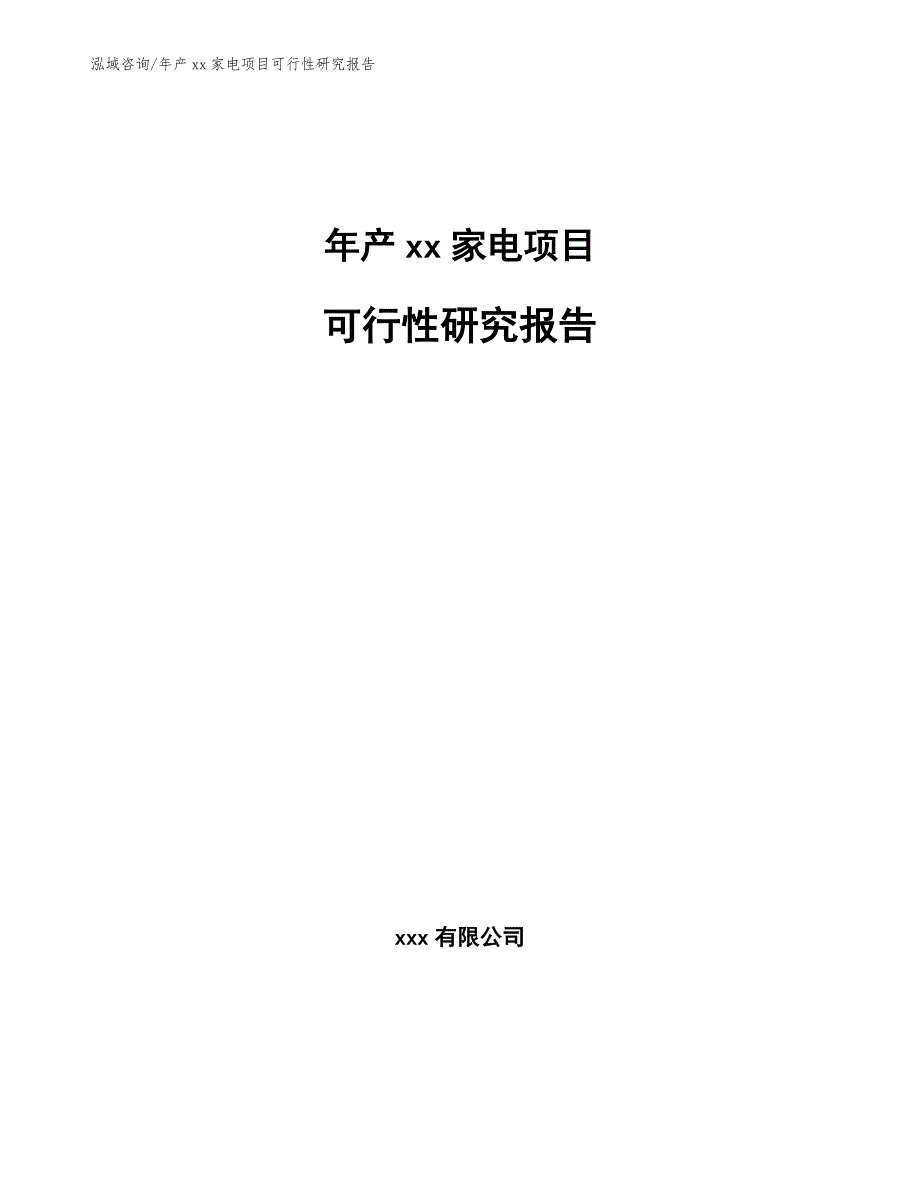 泓域咨询/年产 xx 家电项目可行性研究报告

年产 xx 家电项目

可行性研究报告

xxx 有限公司